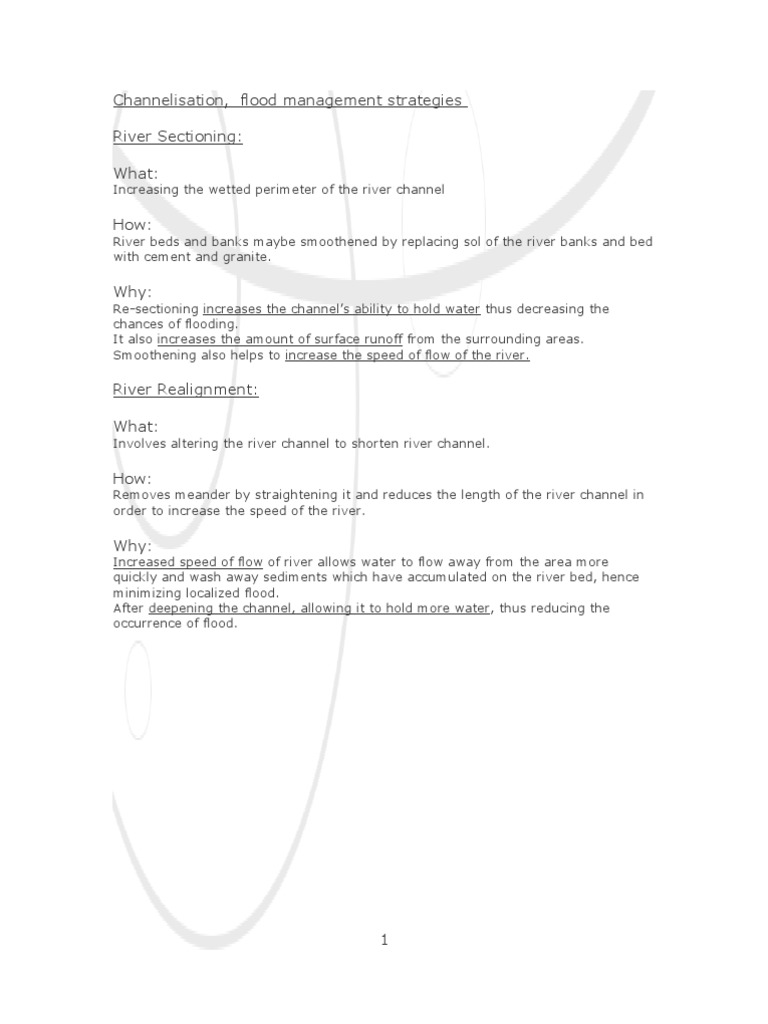 Channelisation, flood management strategies

River Sectioning:

What:
Increasing the wetted perimeter of the river channel

How:
River beds and banks maybe smoothened by replacing sol of the river banks and bed with cement and granite.

Why:
Re-sectioning increases the channel's ability to hold water thus decreasing the chances of flooding.
It also increases the amount of surface runoff from the surrounding areas.
Smoothening also helps to increase the speed of flow of the river.

River Realignment:

What:
Involves altering the river channel to shorten river channel.

How:
Removes meander by straightening it and reduces the length of the river channel in order to increase the speed of the river.

Why:
Increased speed of flow of river allows water to flow away from the area more quickly and wash away sediments which have accumulated on the river bed, hence minimizing localized flood.
After deepening the channel, allowing it to hold more water, thus reducing the occurrence of flood.

1